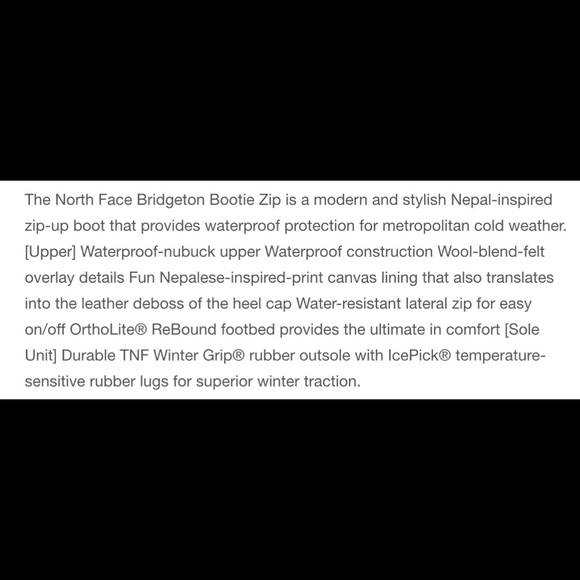 The North Face Bridgeton Bootie Zip is a modern and stylish Nepal-inspired zip-up boot that provides waterproof protection for metropolitan cold weather. [Upper] Waterproof-nubuck upper Waterproof construction Wool-blend-felt overlay details Fun Nepalese-inspired-print canvas lining that also translates into the leather deboss of the heel cap Water-resistant lateral zip for easy on/off OrthoLite® ReBound footbed provides the ultimate in comfort [Sole Unit] Durable TNF Winter Grip® rubber outsole with IcePick® temperature-sensitive rubber lugs for superior winter traction.